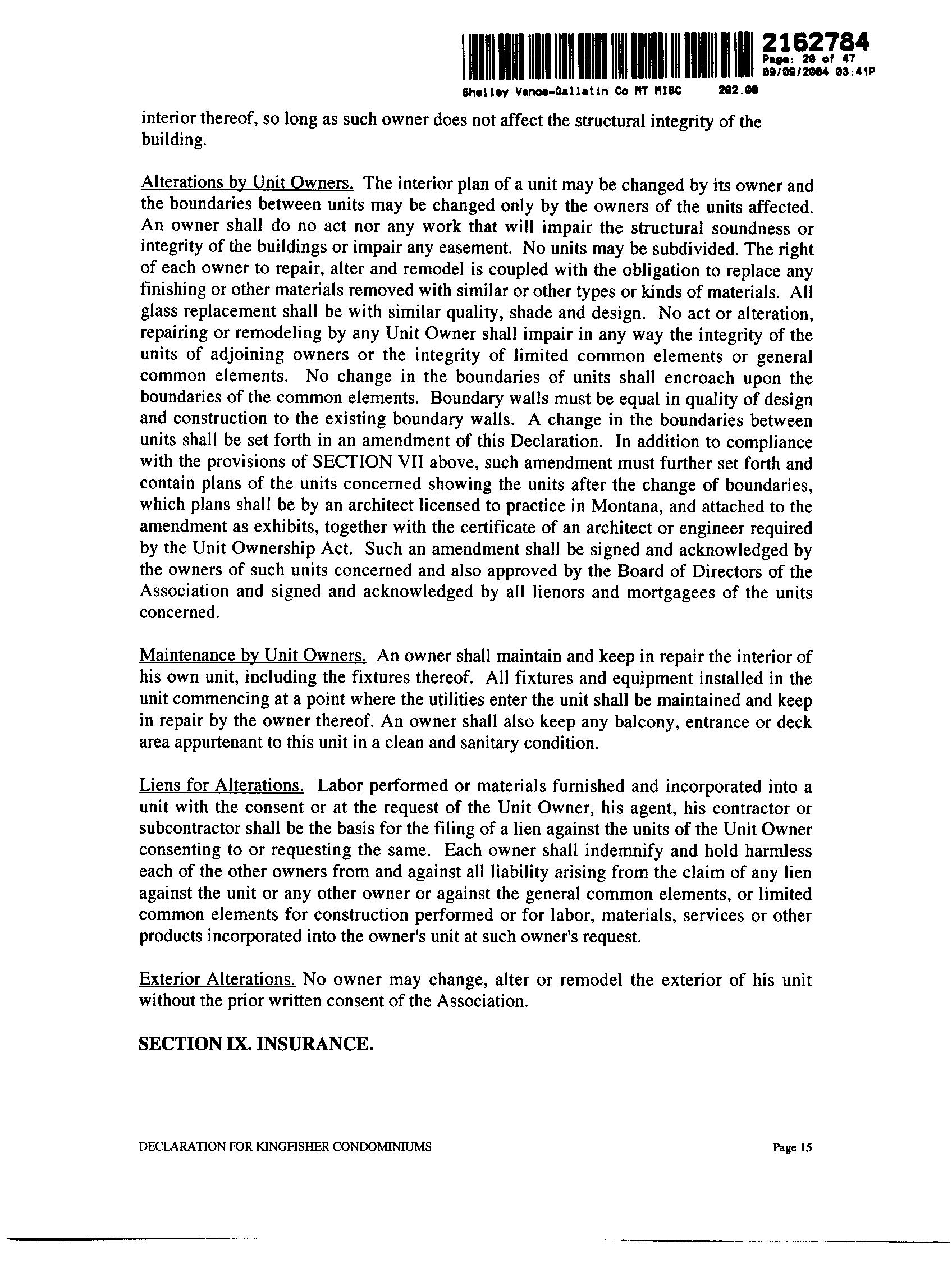 2162784
Page: 20 of 47
09/09/2004 03:41P
Shelley Vance-Gallatin Co MT MISC 282.00

interior thereof, so long as such owner does not affect the structural integrity of the building.

Alterations by Unit Owners. The interior plan of a unit may be changed by its owner and the boundaries between units may be changed only by the owners of the units affected. An owner shall do no act nor any work that will impair the structural soundness or integrity of the buildings or impair any easement. No units may be subdivided. The right of each owner to repair, alter and remodel is coupled with the obligation to replace any finishing or other materials removed with similar or other types or kinds of materials. All glass replacement shall be with similar quality, shade and design. No act or alteration, repairing or remodeling by any Unit Owner shall impair in any way the integrity of the units of adjoining owners or the integrity of limited common elements or general common elements. No change in the boundaries of units shall encroach upon the boundaries of the common elements. Boundary walls must be equal in quality of design and construction to the existing boundary walls. A change in the boundaries between units shall be set forth in an amendment of this Declaration. In addition to compliance with the provisions of SECTION VII above, such amendment must further set forth and contain plans of the units concerned showing the units after the change of boundaries, which plans shall be by an architect licensed to practice in Montana, and attached to the amendment as exhibits, together with the certificate of an architect or engineer required by the Unit Ownership Act. Such an amendment shall be signed and acknowledged by the owners of such units concerned and also approved by the Board of Directors of the Association and signed and acknowledged by all lienors and mortgagees of the units concerned.

Maintenance by Unit Owners. An owner shall maintain and keep in repair the interior of his own unit, including the fixtures thereof. All fixtures and equipment installed in the unit commencing at a point where the utilities enter the unit shall be maintained and keep in repair by the owner thereof. An owner shall also keep any balcony, entrance or deck area appurtenant to this unit in a clean and sanitary condition.

Liens for Alterations. Labor performed or materials furnished and incorporated into a unit with the consent or at the request of the Unit Owner, his agent, his contractor or subcontractor shall be the basis for the filing of a lien against the units of the Unit Owner consenting to or requesting the same. Each owner shall indemnify and hold harmless each of the other owners from and against all liability arising from the claim of any lien against the unit or any other owner or against the general common elements, or limited common elements for construction performed or for labor, materials, services or other products incorporated into the owner's unit at such owner's request.

Exterior Alterations. No owner may change, alter or remodel the exterior of his unit without the prior written consent of the Association.

SECTION IX. INSURANCE.

DECLARATION FOR KINGFISHER CONDOMINIUMS Page 15